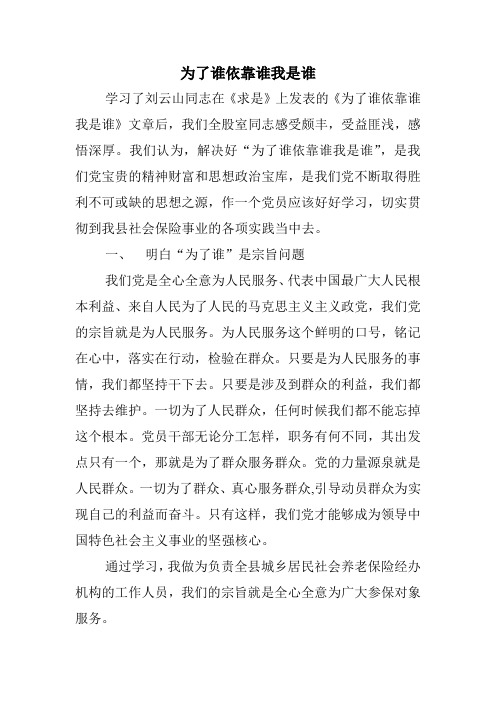 为了谁依靠谁我是谁

学习了刘云山同志在《求是》上发表的《为了谁依靠谁我是谁》文章后，我们全股室同志感受颇丰，受益匪浅，感悟深厚。我们认为，解决好“为了谁依靠谁我是谁”，是我们党宝贵的精神财富和思想政治宝库，是我们党不断取得胜利不可或缺的思想之源，作一个党员应该好好学习，切实贯彻到我县社会保险事业的各项实践当中去。

一、　明白“为了谁”是宗旨问题

我们党是全心全意为人民服务、代表中国最广大人民根本利益、来自人民为了人民的马克思主义主义政党，我们党的宗旨就是为人民服务。为人民服务这个鲜明的口号，铭记在心中，落实在行动，检验在群众。只要是为人民服务的事情，我们都坚持干下去。只要是涉及到群众的利益，我们都坚持去维护。一切为了人民群众，任何时候我们都不能忘掉这个根本。党员干部无论分工怎样，职务有何不同，其出发点只有一个，那就是为了群众服务群众。党的力量源泉就是人民群众。一切为了群众、真心服务群众,引导动员群众为实现自己的利益而奋斗。只有这样，我们党才能够成为领导中国特色社会主义事业的坚强核心。

通过学习，我做为负责全县城乡居民社会养老保险经办机构的工作人员，我们的宗旨就是全心全意为广大参保对象服务。